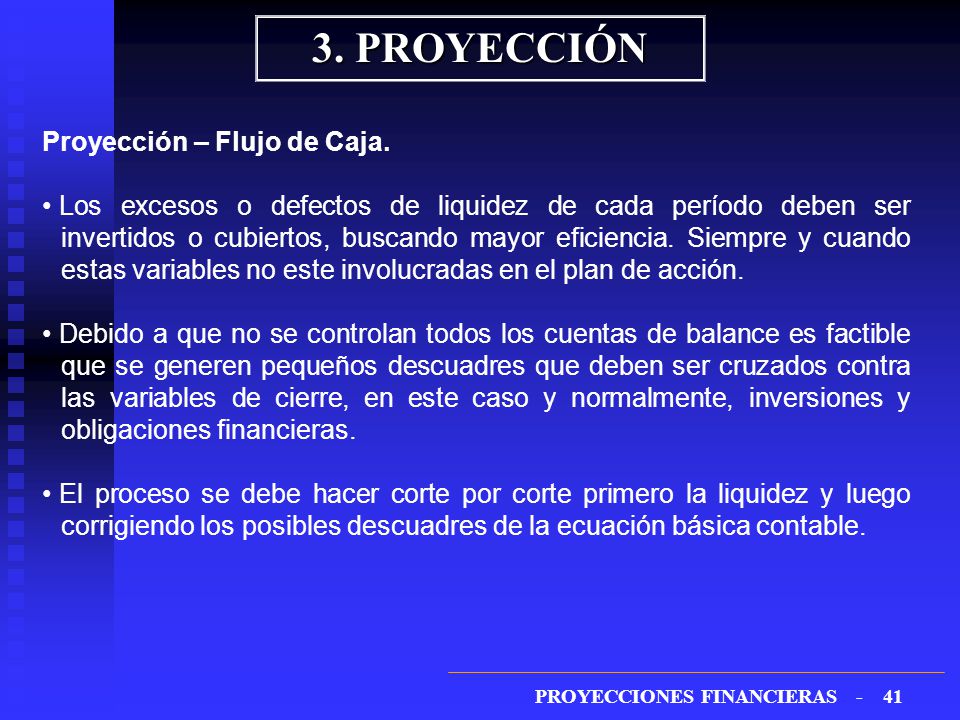 3. PROYECCIÓN

Proyección – Flujo de Caja.

• Los excesos o defectos de liquidez de cada período deben ser invertidos o cubiertos, buscando mayor eficiencia. Siempre y cuando estas variables no este involucradas en el plan de acción.

• Debido a que no se controlan todos los cuentas de balance es factible que se generen pequeños descuadres que deben ser cruzados contra las variables de cierre, en este caso y normalmente, inversiones y obligaciones financieras.

• El proceso se debe hacer corte por corte primero la liquidez y luego corrigiendo los posibles descuadres de la ecuación básica contable.

PROYECCIONES FINANCIERAS - 41